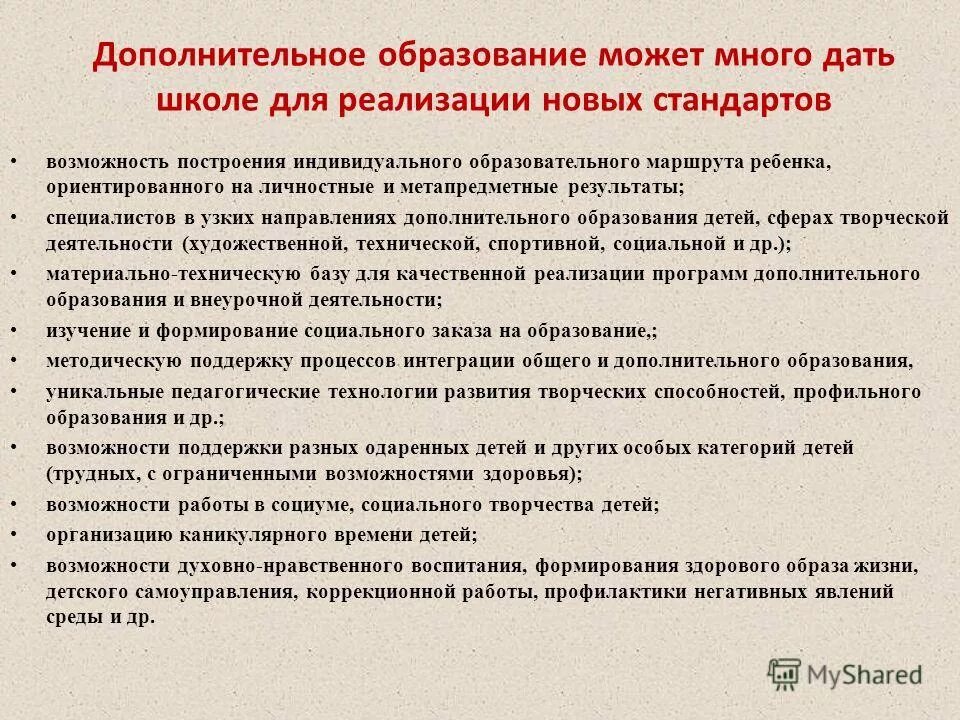 Дополнительное образование может много дать школе для реализации новых стандартов

• возможность построения индивидуального образовательного маршрута ребенка, ориентированного на личностные и метапредметные результаты;
• специалистов в узких направлениях дополнительного образования детей, сферах творческой деятельности (художественной, технической, спортивной, социальной и др.);
• материально-техническую базу для качественной реализации программ дополнительного образования и внеурочной деятельности;
• изучение и формирование социального заказа на образование,;
• методическую поддержку процессов интеграции общего и дополнительного образования,
• уникальные педагогические технологии развития творческих способностей, профильного образования и др.;
• возможности поддержки разных одаренных детей и других особых категорий детей (трудных, с ограниченными возможностями здоровья);
• возможности работы в социуме, социального творчества детей;
• организацию каникулярного времени детей;
• возможности духовно-нравственного воспитания, формирования здорового образа жизни, детского самоуправления, коррекционной работы, профилактики негативных явлений среды и др.

MyShared